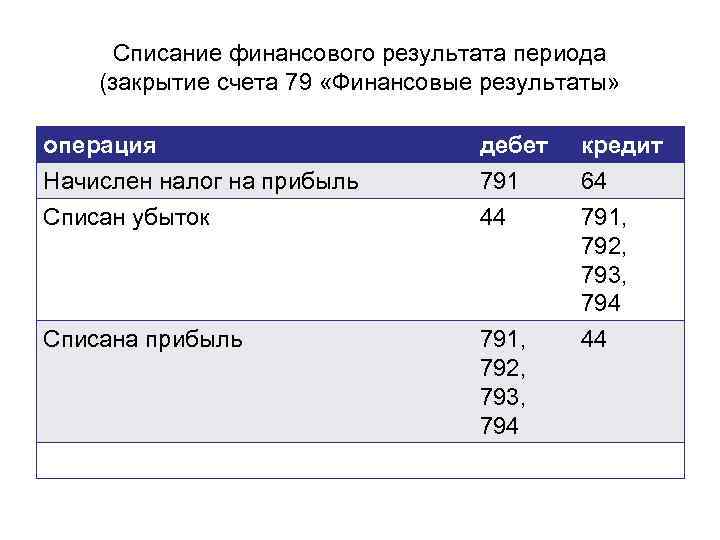 Списание финансового результата периода (закрытие счета 79 «Финансовые результаты»

| операция | дебет | кредит |
|---|---|---|
| Начислен налог на прибыль | 791 | 64 |
| Списан убыток | 44 | 791, 792, 793, 794 |
| Списана прибыль | 791, 792, 793, 794 | 44 |
| | | |